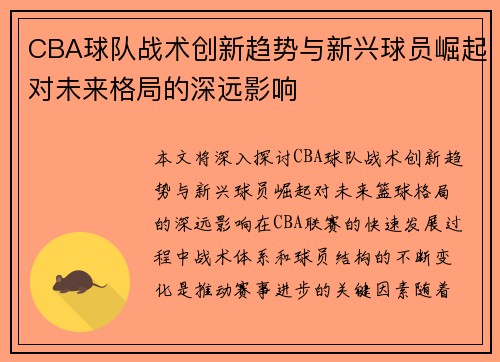 CBA球队战术创新趋势与新兴球员崛起对未来格局的深远影响

本文将深入探讨CBA球队战术创新趋势与新兴球员崛起对未来篮球格局的深远影响在CBA联赛的快速发展过程中战术体系和球员结构的不断变化是推动赛事进步的关键因素随着